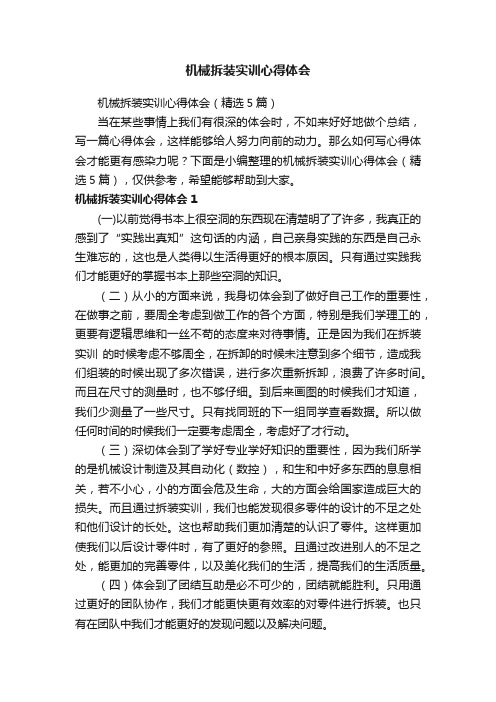 机械拆装实训心得体会

机械拆装实训心得体会（精选5篇）

当在某些事情上我们有很深的体会时，不如来好好地做个总结，写一篇心得体会，这样能够给人努力向前的动力。那么如何写心得体会才能更有感染力呢？下面是小编整理的机械拆装实训心得体会（精选5篇），仅供参考，希望能够帮助到大家。

机械拆装实训心得体会1

(一)以前觉得书本上很空洞的东西现在清楚明了了许多，我真正的感到了“实践出真知”这句话的内涵，自己亲身实践的东西是自己永生难忘的，这也是人类得以生活得更好的根本原因。只有通过实践我们才能更好的掌握书本上那些空洞的知识。

（二）从小的方面来说，我身切体会到了做好自己工作的重要性，在做事之前，要周全考虑到做工作的各个方面，特别是我们学理工的，更要有逻辑思维和一丝不苟的态度来对待事情。正是因为我们在拆装实训 的时候考虑不够周全，在拆卸的时候未注意到多个细节，造成我们组装的时候出现了多次错误，进行多次重新拆卸，浪费了许多时间。而且在尺寸的测量时，也不够仔细。到后来画图的时候我们才知道，我们少测量了一些尺寸。只有找同班的下一组同学查看数据。所以做任何时间的时候我们一定要考虑周全，考虑好了才行动。

（三）深切体会到了学好专业学好知识的重要性，因为我们所学的是机械设计制造及其自动化（数控），和生和中好多东西的息息相关，若不小心，小的方面会危及生命，大的方面会给国家造成巨大的损失。而且通过拆装实训，我们也能发现很多零件的设计的不足之处和他们设计的长处。这也帮助我们更加清楚的认识了零件。这样更加使我们以后设计零件时，有了更好的参照。且通过改进别人的不足之处，能更加的完善零件，以及美化我们的生活，提高我们的生活质量。

（四）体会到了团结互助是必不可少的，团结就能胜利。只用通过更好的团队协作，我们才能更快更有效率的对零件进行拆装。也只有在团队中我们才能更好的发现问题以及解决问题。